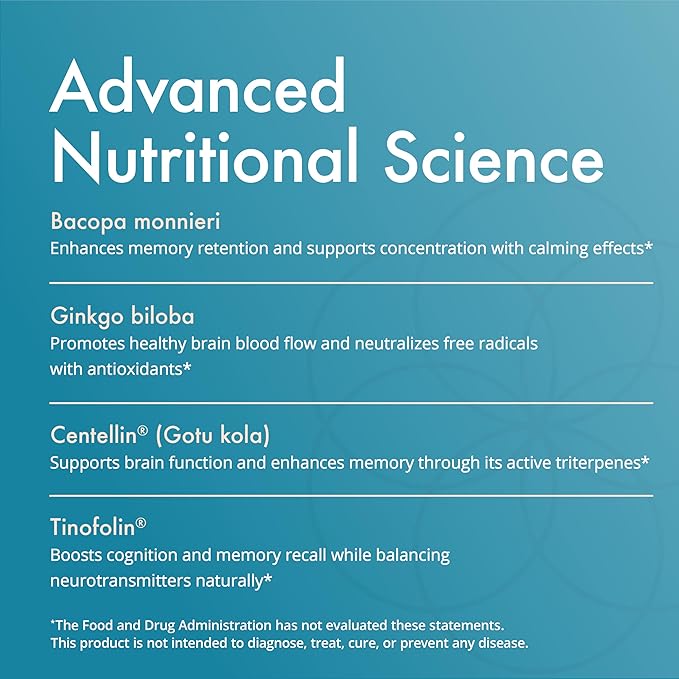 Advanced Nutritional Science

Bacopa monnieri
Enhances memory retention and supports concentration with calming effects*

Ginkgo biloba
Promotes healthy brain blood flow and neutralizes free radicals with antioxidants*

Centellin® (Gotu kola)
Supports brain function and enhances memory through its active triterpenes*

Tinofolin®
Boosts cognition and memory recall while balancing neurotransmitters naturally*

*The Food and Drug Administration has not evaluated these statements.
This product is not intended to diagnose, treat, cure, or prevent any disease.